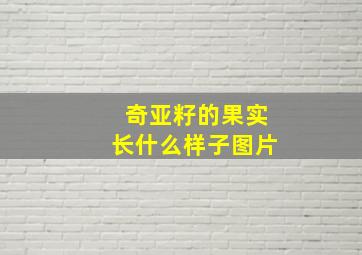 奇亚籽的果实
长什么样子图片